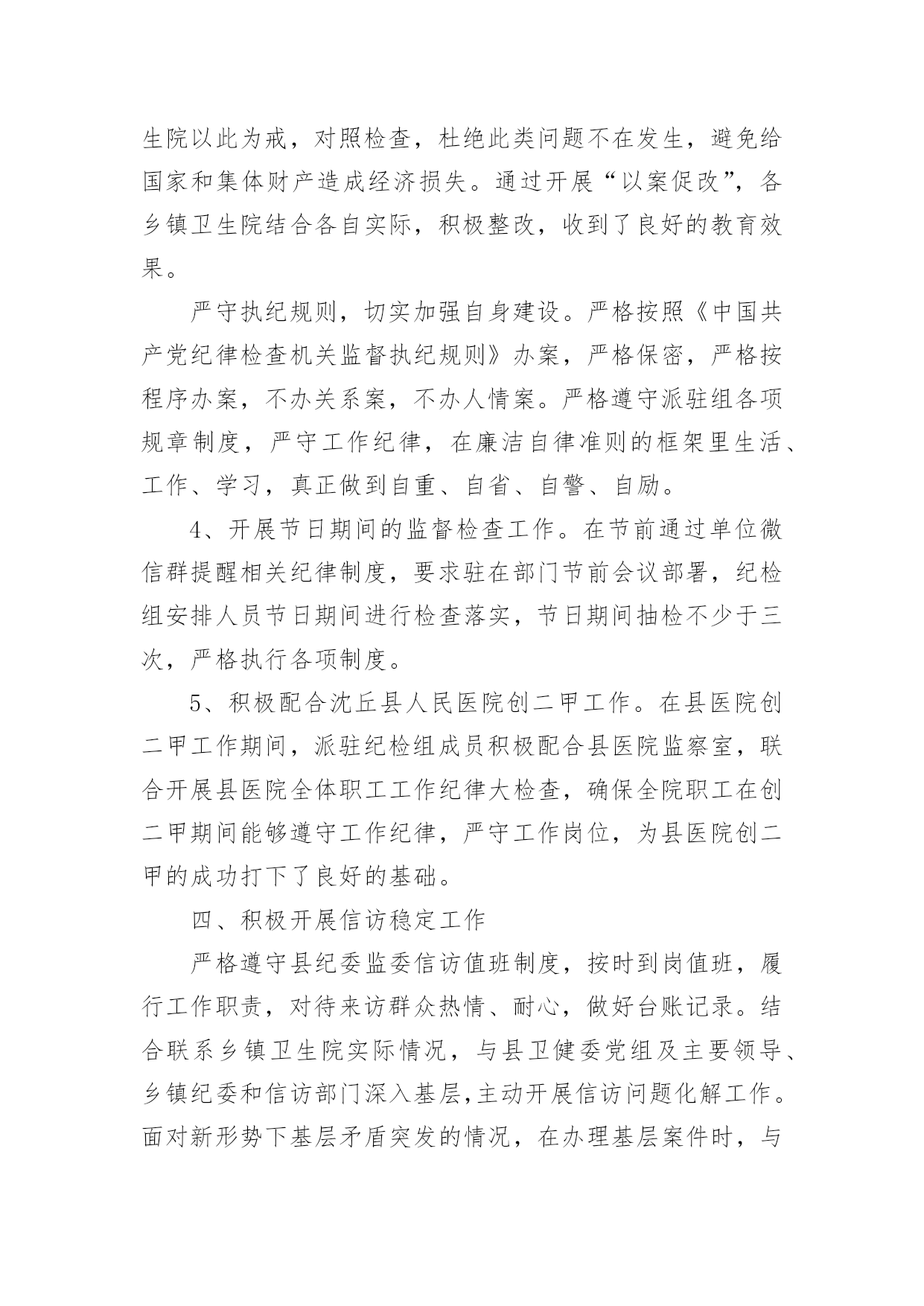 生院以此为戒，对照检查，杜绝此类问题不在发生，避免给国家和集体财产造成经济损失。通过开展“以案促改”，各乡镇卫生院结合各自实际，积极整改，收到了良好的教育效果。

严守执纪规则，切实加强自身建设。严格按照《中国共产党纪律检查机关监督执纪规则》办案，严格保密，严格按程序办案，不办关系案，不办人情案。严格遵守派驻组各项规章制度，严守工作纪律，在廉洁自律准则的框架里生活、工作、学习，真正做到自重、自省、自警、自励。

4、开展节日期间的监督检查工作。在节前通过单位微信群提醒相关纪律制度，要求驻在部门节前会议部署，纪检组安排人员节日期间进行检查落实，节日期间抽检不少于三次，严格执行各项制度。

5、积极配合沈丘县人民医院创二甲工作。在县医院创二甲工作期间，派驻纪检组成员积极配合县医院监察室，联合开展县医院全体职工工作纪律大检查，确保全院职工在创二甲期间能够遵守工作纪律，严守工作岗位，为县医院创二甲的成功打下了良好的基础。

四、积极开展信访稳定工作

严格遵守县纪委监委信访值班制度，按时到岗值班，履行工作职责，对待来访群众热情、耐心，做好台账记录。结合联系乡镇卫生院实际情况，与县卫健委党组及主要领导、乡镇纪委和信访部门深入基层，主动开展信访问题化解工作。面对新形势下基层矛盾突发的情况，在办理基层案件时，与